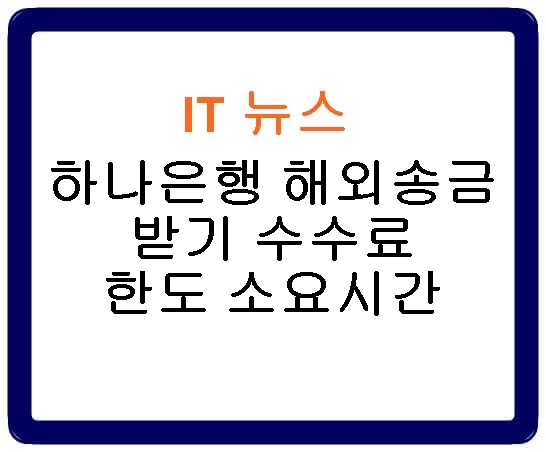 IT 뉴스

하나은행 해외송금 받기 수수료 한도 소요시간